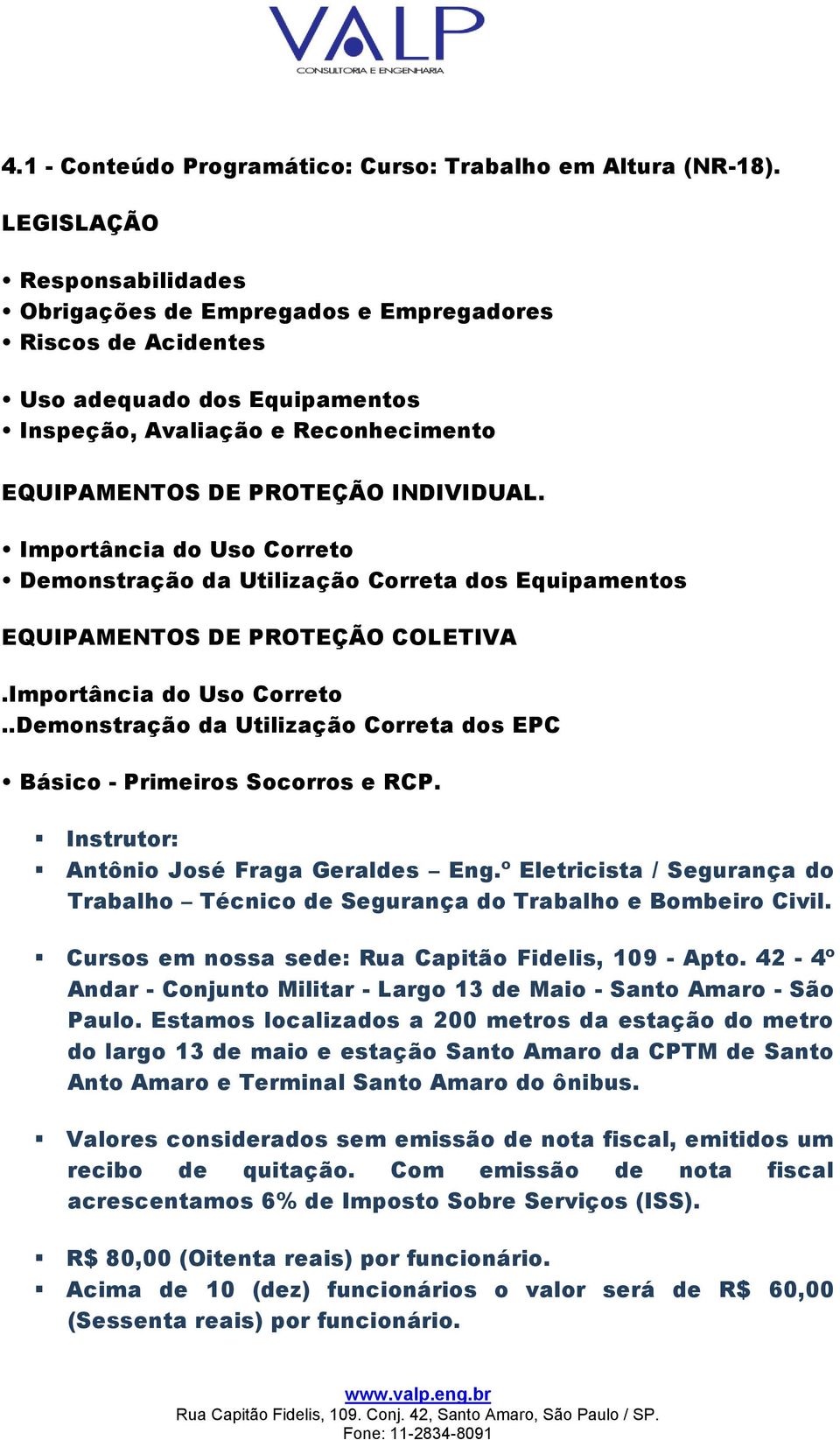 VALP
CONSULTORIA E ENGENHARIA

4.1 - Conteúdo Programático: Curso: Trabalho em Altura (NR-18).

LEGISLAÇÃO

• Responsabilidades
• Obrigações de Empregados e Empregadores
• Riscos de Acidentes

• Uso adequado dos Equipamentos
• Inspeção, Avaliação e Reconhecimento

EQUIPAMENTOS DE PROTEÇÃO INDIVIDUAL.

• Importância do Uso Correto
• Demonstração da Utilização Correta dos Equipamentos

EQUIPAMENTOS DE PROTEÇÃO COLETIVA

.Importância do Uso Correto
..Demonstração da Utilização Correta dos EPC

• Básico - Primeiros Socorros e RCP.

▪ Instrutor:
▪ Antônio José Fraga Geraldes – Eng.º Eletricista / Segurança do Trabalho – Técnico de Segurança do Trabalho e Bombeiro Civil.

▪ Cursos em nossa sede: Rua Capitão Fidelis, 109 - Apto. 42 - 4º Andar - Conjunto Militar - Largo 13 de Maio - Santo Amaro - São Paulo. Estamos localizados a 200 metros da estação do metro do largo 13 de maio e estação Santo Amaro da CPTM de Santo Anto Amaro e Terminal Santo Amaro do ônibus.

▪ Valores considerados sem emissão de nota fiscal, emitidos um recibo de quitação. Com emissão de nota fiscal acrescentamos 6% de Imposto Sobre Serviços (ISS).

▪ R$ 80,00 (Oitenta reais) por funcionário.
▪ Acima de 10 (dez) funcionários o valor será de R$ 60,00 (Sessenta reais) por funcionário.

www.valp.eng.br
Rua Capitão Fidelis, 109. Conj. 42, Santo Amaro, São Paulo / SP.
Fone: 11-2834-8091